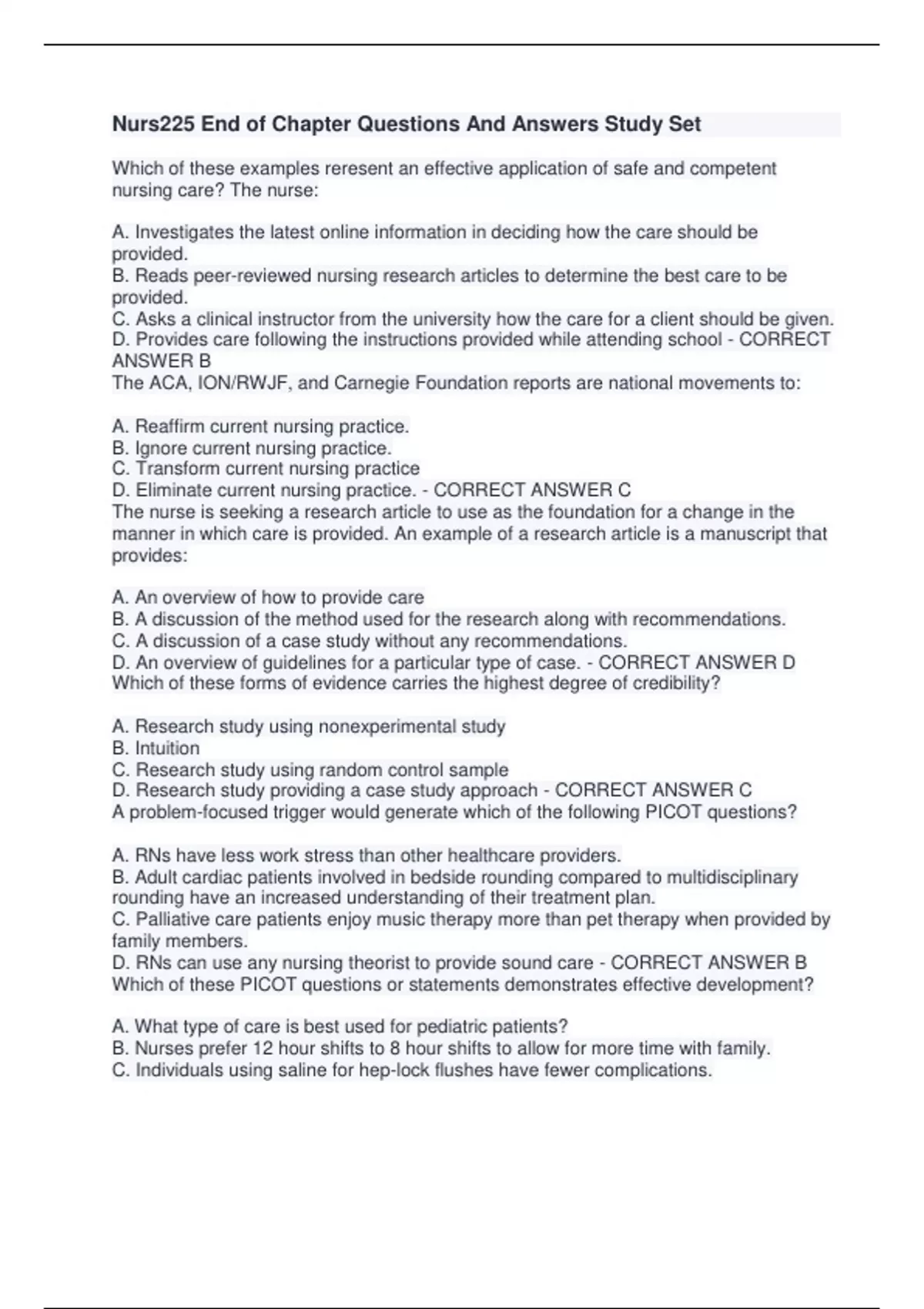 Nurs225 End of Chapter Questions And Answers Study Set

Which of these examples reresent an effective application of safe and competent nursing care? The nurse:

A. Investigates the latest online information in deciding how the care should be provided.
B. Reads peer-reviewed nursing research articles to determine the best care to be provided.
C. Asks a clinical instructor from the university how the care for a client should be given.
D. Provides care following the instructions provided while attending school - CORRECT ANSWER B
The ACA, ION/RWJF, and Carnegie Foundation reports are national movements to:

A. Reaffirm current nursing practice.
B. Ignore current nursing practice.
C. Transform current nursing practice
D. Eliminate current nursing practice. - CORRECT ANSWER C
The nurse is seeking a research article to use as the foundation for a change in the manner in which care is provided. An example of a research article is a manuscript that provides:

A. An overview of how to provide care
B. A discussion of the method used for the research along with recommendations.
C. A discussion of a case study without any recommendations.
D. An overview of guidelines for a particular type of case. - CORRECT ANSWER D
Which of these forms of evidence carries the highest degree of credibility?

A. Research study using nonexperimental study
B. Intuition
C. Research study using random control sample
D. Research study providing a case study approach - CORRECT ANSWER C
A problem-focused trigger would generate which of the following PICOT questions?

A. RNs have less work stress than other healthcare providers.
B. Adult cardiac patients involved in bedside rounding compared to multidisciplinary rounding have an increased understanding of their treatment plan.
C. Palliative care patients enjoy music therapy more than pet therapy when provided by family members.
D. RNs can use any nursing theorist to provide sound care - CORRECT ANSWER B
Which of these PICOT questions or statements demonstrates effective development?

A. What type of care is best used for pediatric patients?
B. Nurses prefer 12 hour shifts to 8 hour shifts to allow for more time with family.
C. Individuals using saline for hep-lock flushes have fewer complications.